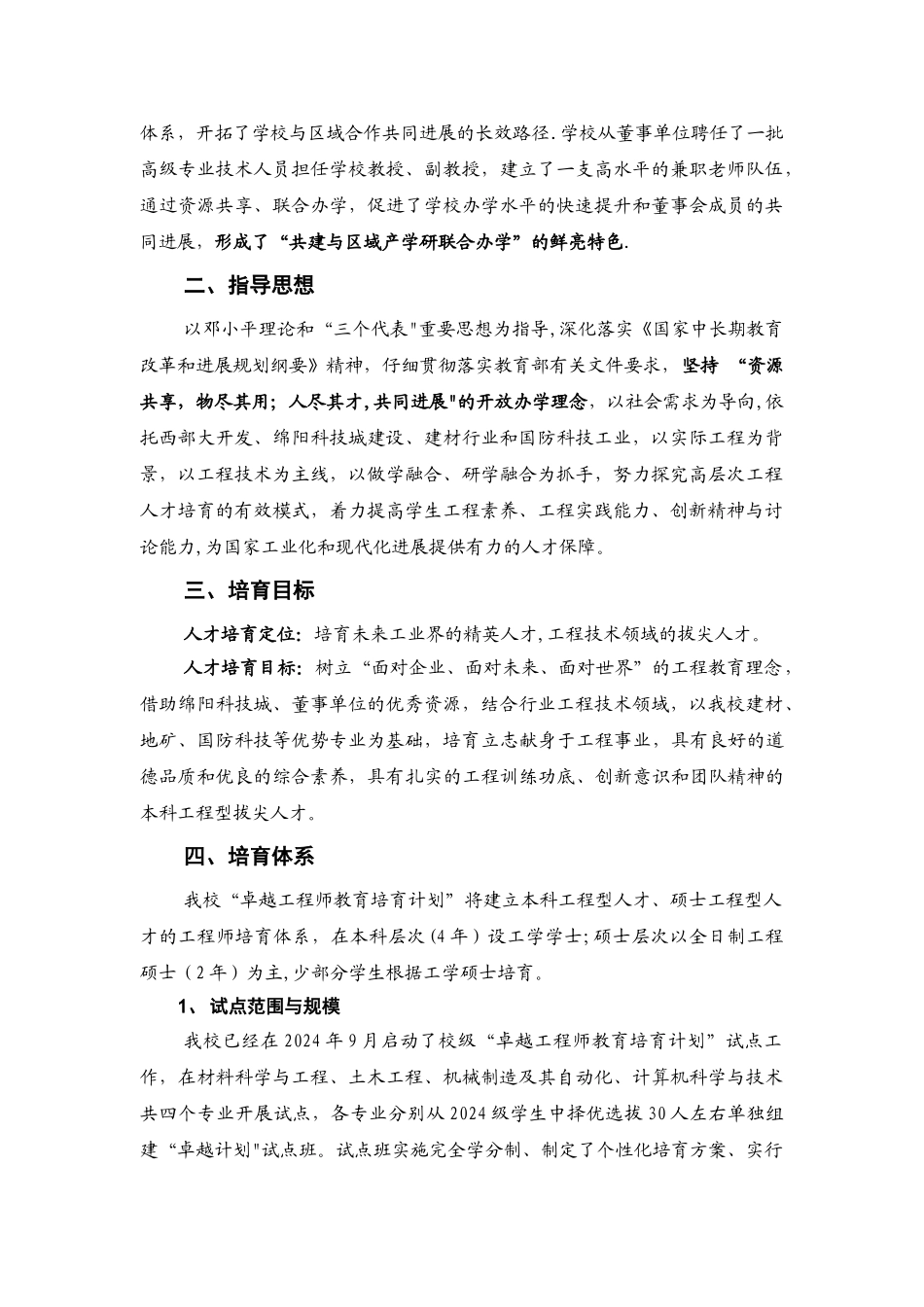 体系，开拓了学校与区域合作共同进展的长效路径.学校从董事单位聘任了一批高级专业技术人员担任学校教授、副教授，建立了一支高水平的兼职老师队伍，通过资源共享、联合办学，促进了学校办学水平的快速提升和董事会成员的共同进展，形成了“共建与区域产学研联合办学”的鲜亮特色.

二、指导思想

以邓小平理论和“三个代表"重要思想为指导,深化落实《国家中长期教育改革和进展规划纲要》精神，仔细贯彻落实教育部有关文件要求，坚持 “资源共享，物尽其用；人尽其才,共同进展"的开放办学理念，以社会需求为导向,依托西部大开发、绵阳科技城建设、建材行业和国防科技工业，以实际工程为背景，以工程技术为主线，以做学融合、研学融合为抓手，努力探究高层次工程人才培育的有效模式，着力提高学生工程素养、工程实践能力、创新精神与讨论能力,为国家工业化和现代化进展提供有力的人才保障。

三、培育目标

人才培育定位：培育未来工业界的精英人才,工程技术领域的拔尖人才。

人才培育目标：树立“面对企业、面对未来、面对世界”的工程教育理念，借助绵阳科技城、董事单位的优秀资源，结合行业工程技术领域，以我校建材、地矿、国防科技等优势专业为基础，培育立志献身于工程事业，具有良好的道德品质和优良的综合素养，具有扎实的工程训练功底、创新意识和团队精神的本科工程型拔尖人才。

四、培育体系

我校“卓越工程师教育培育计划”将建立本科工程型人才、硕士工程型人才的工程师培育体系，在本科层次（4年）设工学学士;硕士层次以全日制工程硕士（2年）为主,少部分学生根据工学硕士培育。

1、试点范围与规模

我校已经在2024年9月启动了校级“卓越工程师教育培育计划”试点工作，在材料科学与工程、土木工程、机械制造及其自动化、计算机科学与技术共四个专业开展试点，各专业分别从2024级学生中择优选拔30人左右单独组建“卓越计划"试点班。试点班实施完全学分制、制定了个性化培育方案、实行